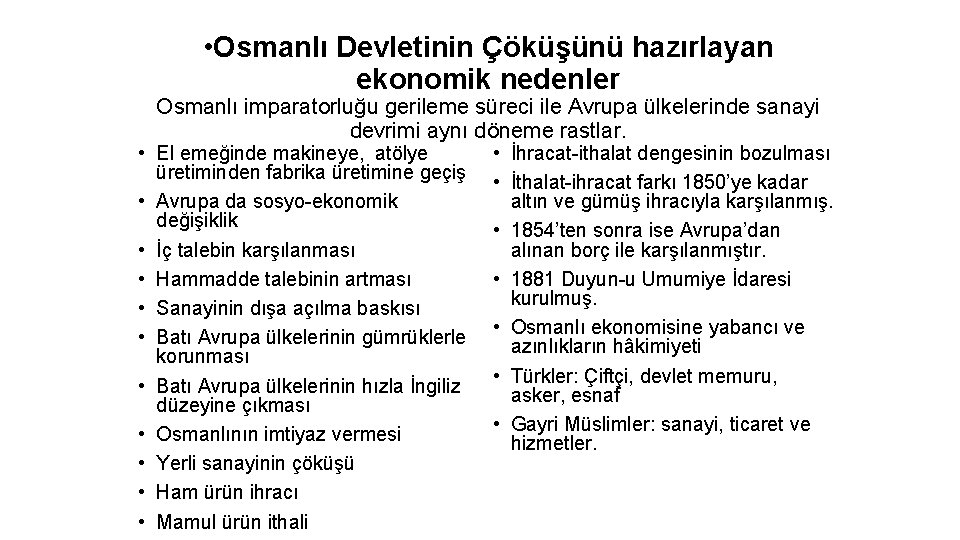 •Osmanlı Devletinin Çöküşünü hazırlayan ekonomik nedenler

Osmanlı imparatorluğu gerileme süreci ile Avrupa ülkelerinde sanayi devrimi aynı döneme rastlar.

• El emeğinde makineye, atölye üretiminden fabrika üretimine geçiş
• Avrupa da sosyo-ekonomik değişiklik
• İç talebin karşılanması
• Hammadde talebinin artması
• Sanayinin dışa açılma baskısı
• Batı Avrupa ülkelerinin gümrüklerle korunması
• Batı Avrupa ülkelerinin hızla İngiliz düzeyine çıkması
• Osmanlının imtiyaz vermesi
• Yerli sanayinin çöküşü
• Ham ürün ihracı
• Mamul ürün ithali

• İhracat-ithalat dengesinin bozulması
• İthalat-ihracat farkı 1850'ye kadar altın ve gümüş ihracıyla karşılanmış.
• 1854'ten sonra ise Avrupa'dan alınan borç ile karşılanmıştır.
• 1881 Duyun-u Umumiye İdaresi kurulmuş.
• Osmanlı ekonomisine yabancı ve azınlıkların hâkimiyeti
• Türkler: Çiftçi, devlet memuru, asker, esnaf
• Gayri Müslimler: sanayi, ticaret ve hizmetler.